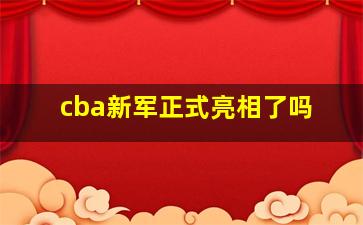 cba新军正式亮相了吗